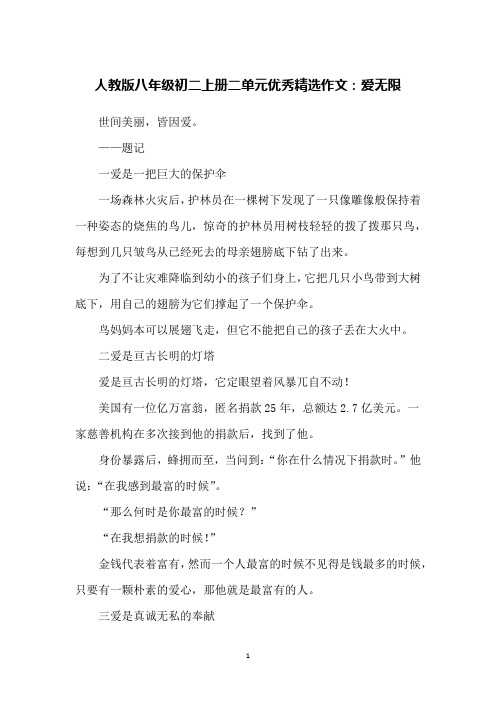 人教版八年级初二上册二单元优秀精选作文：爱无限

世间美丽，皆因爱。

——题记

一爱是一把巨大的保护伞

一场森林火灾后，护林员在一棵树下发现了一只像雕像般保持着一种姿态的烧焦的鸟儿，惊奇的护林员用树枝轻轻的拨了拨那只鸟，每想到几只雏鸟从已经死去的母亲翅膀底下钻了出来。

为了不让灾难降临到幼小的孩子们身上，它把几只小鸟带到大树底下，用自己的翅膀为它们撑起了一个保护伞。

鸟妈妈本可以展翅飞走，但它不能把自己的孩子丢在大火中。

二爱是亘古长明的灯塔

爱是亘古长明的灯塔，它定眼望着风暴兀自不动！

美国有一位亿万富翁，匿名捐款25年，总额达2.7亿美元。一家慈善机构在多次接到他的捐款后，找到了他。

身份暴露后，蜂拥而至，当问到：“你在什么情况下捐款时。”他说：“在我感到最富的时候”。

“那么何时是你最富的时候？”

“在我想捐款的时候！”

金钱代表着富有，然而一个人最富的时候不见得是钱最多的时候，只要有一颗朴素的爱心，那他就是最富有的人。

三爱是真诚无私的奉献

1